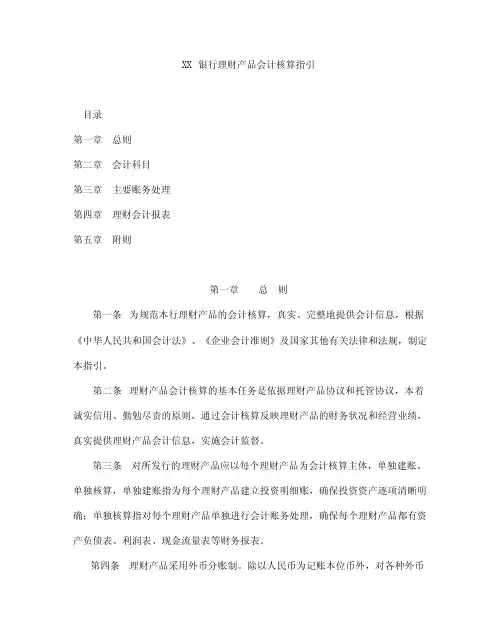 XX 银行理财产品会计核算指引

目录

第一章 总则

第二章 会计科目

第三章 主要账务处理

第四章 理财会计报表

第五章 附则

第一章 总 则

第一条 为规范本行理财产品的会计核算，真实、完整地提供会计信息，根据《中华人民共和国会计法》、《企业会计准则》及国家其他有关法律和法规，制定本指引。

第二条 理财产品会计核算的基本任务是依据理财产品协议和托管协议，本着诚实信用、勤勉尽责的原则，通过会计核算反映理财产品的财务状况和经营业绩，真实提供理财产品会计信息，实施会计监督。

第三条 对所发行的理财产品应以每个理财产品为会计核算主体，单独建账、单独核算，单独建账指为每个理财产品建立投资明细账，确保投资资产逐项清晰明确；单独核算指对每个理财产品单独进行会计账务处理，确保每个理财产品都有资产负债表、利润表、现金流量表等财务报表。

第四条 理财产品采用外币分账制。除以人民币为记账本位币外，对各种外币